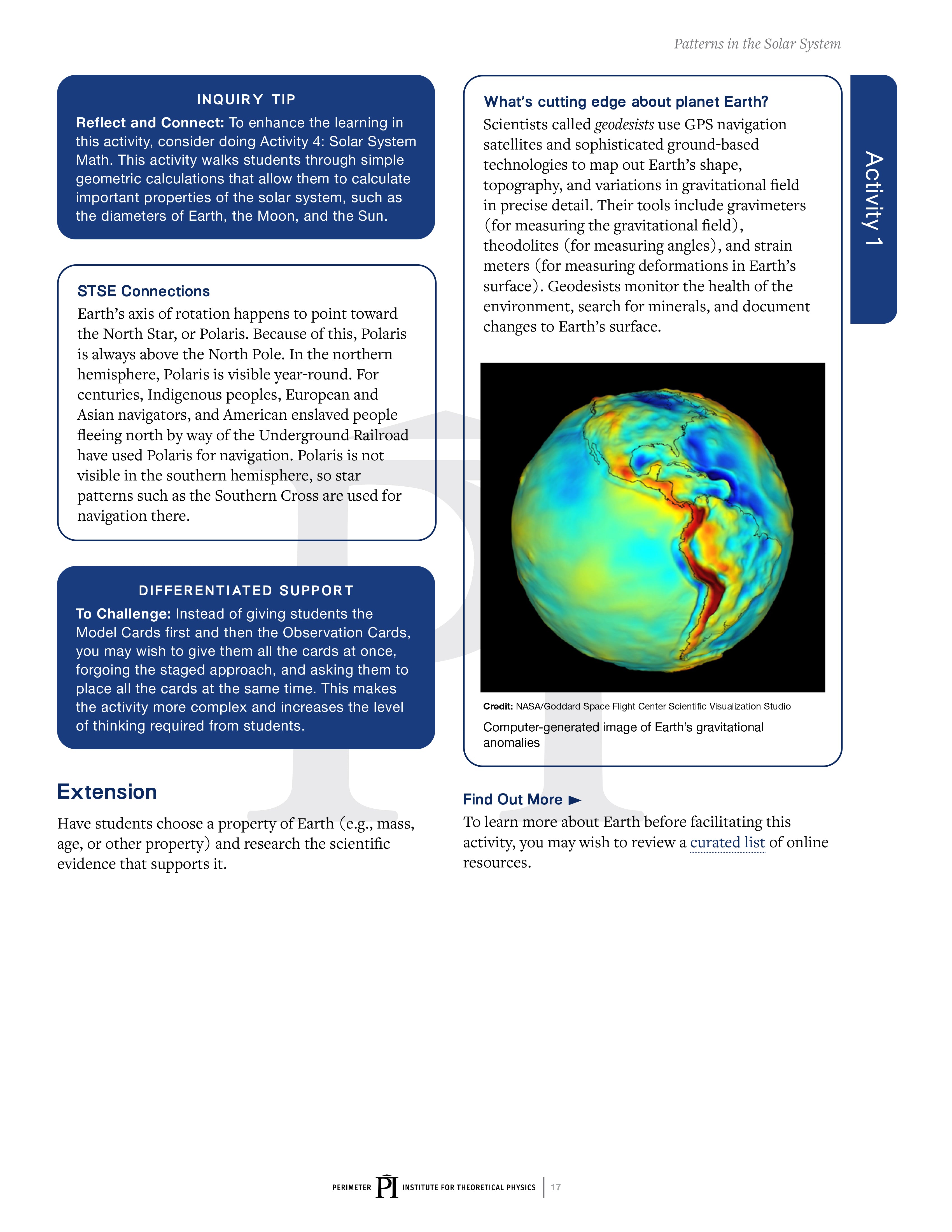 Patterns in the Solar System

INQUIRY TIP

Reflect and Connect: To enhance the learning in this activity, consider doing Activity 4: Solar System Math. This activity walks students through simple geometric calculations that allow them to calculate important properties of the solar system, such as the diameters of Earth, the Moon, and the Sun.

STSE Connections

Earth's axis of rotation happens to point toward the North Star, or Polaris. Because of this, Polaris is always above the North Pole. In the northern hemisphere, Polaris is visible year-round. For centuries, Indigenous peoples, European and Asian navigators, and American enslaved people fleeing north by way of the Underground Railroad have used Polaris for navigation. Polaris is not visible in the southern hemisphere, so star patterns such as the Southern Cross are used for navigation there.

DIFFERENTIATED SUPPORT

To Challenge: Instead of giving students the Model Cards first and then the Observation Cards, you may wish to give them all the cards at once, forgoing the staged approach, and asking them to place all the cards at the same time. This makes the activity more complex and increases the level of thinking required from students.

Extension

Have students choose a property of Earth (e.g., mass, age, or other property) and research the scientific evidence that supports it.

What's cutting edge about planet Earth?

Scientists called geodesists use GPS navigation satellites and sophisticated ground-based technologies to map out Earth's shape, topography, and variations in gravitational field in precise detail. Their tools include gravimeters (for measuring the gravitational field), theodolites (for measuring angles), and strain meters (for measuring deformations in Earth's surface). Geodesists monitor the health of the environment, search for minerals, and document changes to Earth's surface.

Credit: NASA/Goddard Space Flight Center Scientific Visualization Studio

Computer-generated image of Earth's gravitational anomalies

Find Out More ►

To learn more about Earth before facilitating this activity, you may wish to review a curated list of online resources.

Activity 1

PERIMETER PI INSTITUTE FOR THEORETICAL PHYSICS | 17